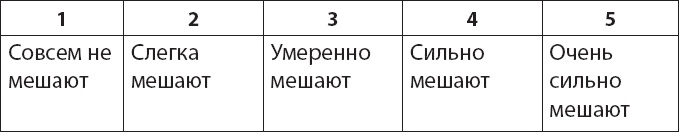 | 1 | 2 | 3 | 4 | 5 |
|---|---|---|---|---|
| Совсем не мешают | Слегка мешают | Умеренно мешают | Сильно мешают | Очень сильно мешают |